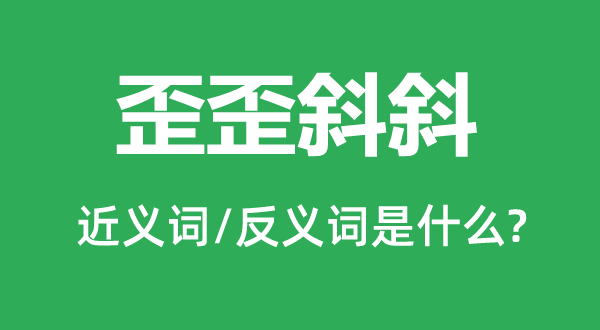 歪歪斜斜

近义词/反义词是什么?